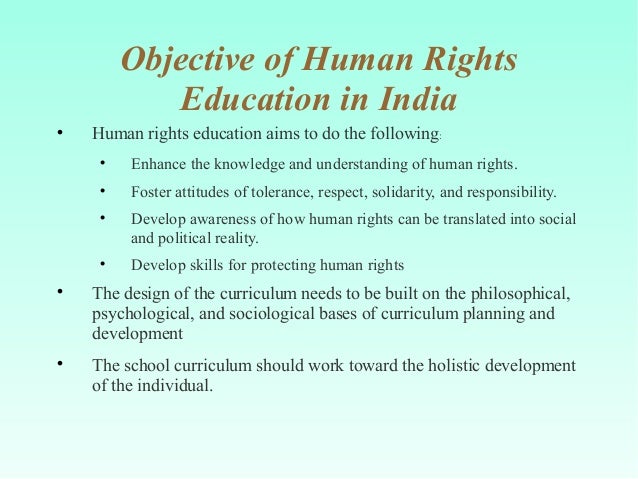 Objective of Human Rights Education in India

• Human rights education aims to do the following:

• Enhance the knowledge and understanding of human rights.

• Foster attitudes of tolerance, respect, solidarity, and responsibility.

• Develop awareness of how human rights can be translated into social and political reality.

• Develop skills for protecting human rights

• The design of the curriculum needs to be built on the philosophical, psychological, and sociological bases of curriculum planning and development

• The school curriculum should work toward the holistic development of the individual.